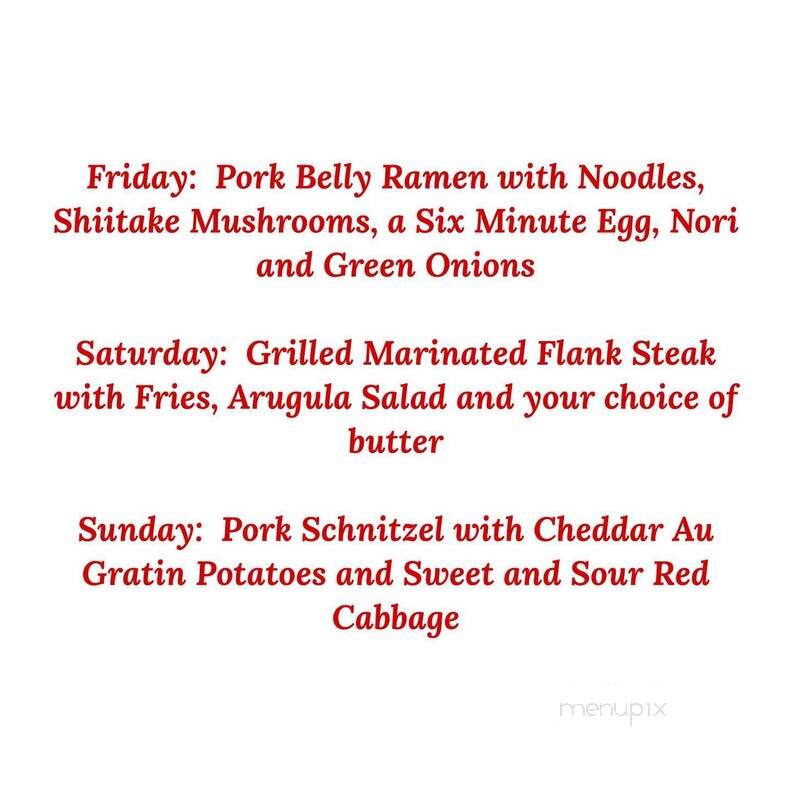 Friday:  Pork Belly Ramen with Noodles, Shiitake Mushrooms, a Six Minute Egg, Nori and Green Onions

Saturday:  Grilled Marinated Flank Steak with Fries, Arugula Salad and your choice of butter

Sunday:  Pork Schnitzel with Cheddar Au Gratin Potatoes and Sweet and Sour Red Cabbage

menupix